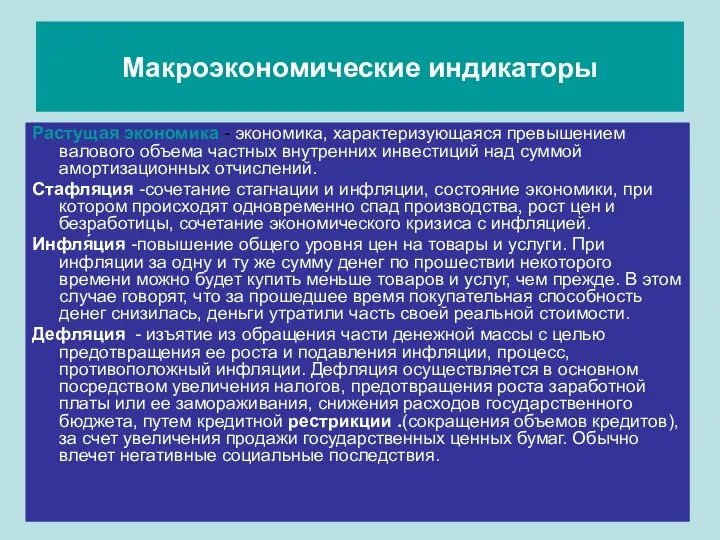 Макроэкономические индикаторы

Растущая экономика - экономика, характеризующаяся превышением валового объема частных внутренних инвестиций над суммой амортизационных отчислений.

Стафляция -сочетание стагнации и инфляции, состояние экономики, при котором происходят одновременно спад производства, рост цен и безработицы, сочетание экономического кризиса с инфляцией.

Инфляция -повышение общего уровня цен на товары и услуги. При инфляции за одну и ту же сумму денег по прошествии некоторого времени можно будет купить меньше товаров и услуг, чем прежде. В этом случае говорят, что за прошедшее время покупательная способность денег снизилась, деньги утратили часть своей реальной стоимости.

Дефляция - изъятие из обращения части денежной массы с целью предотвращения ее роста и подавления инфляции, процесс, противоположный инфляции. Дефляция осуществляется в основном посредством увеличения налогов, предотвращения роста заработной платы или ее замораживания, снижения расходов государственного бюджета, путем кредитной рестрикции .(сокращения объемов кредитов), за счет увеличения продажи государственных ценных бумаг. Обычно влечет негативные социальные последствия.